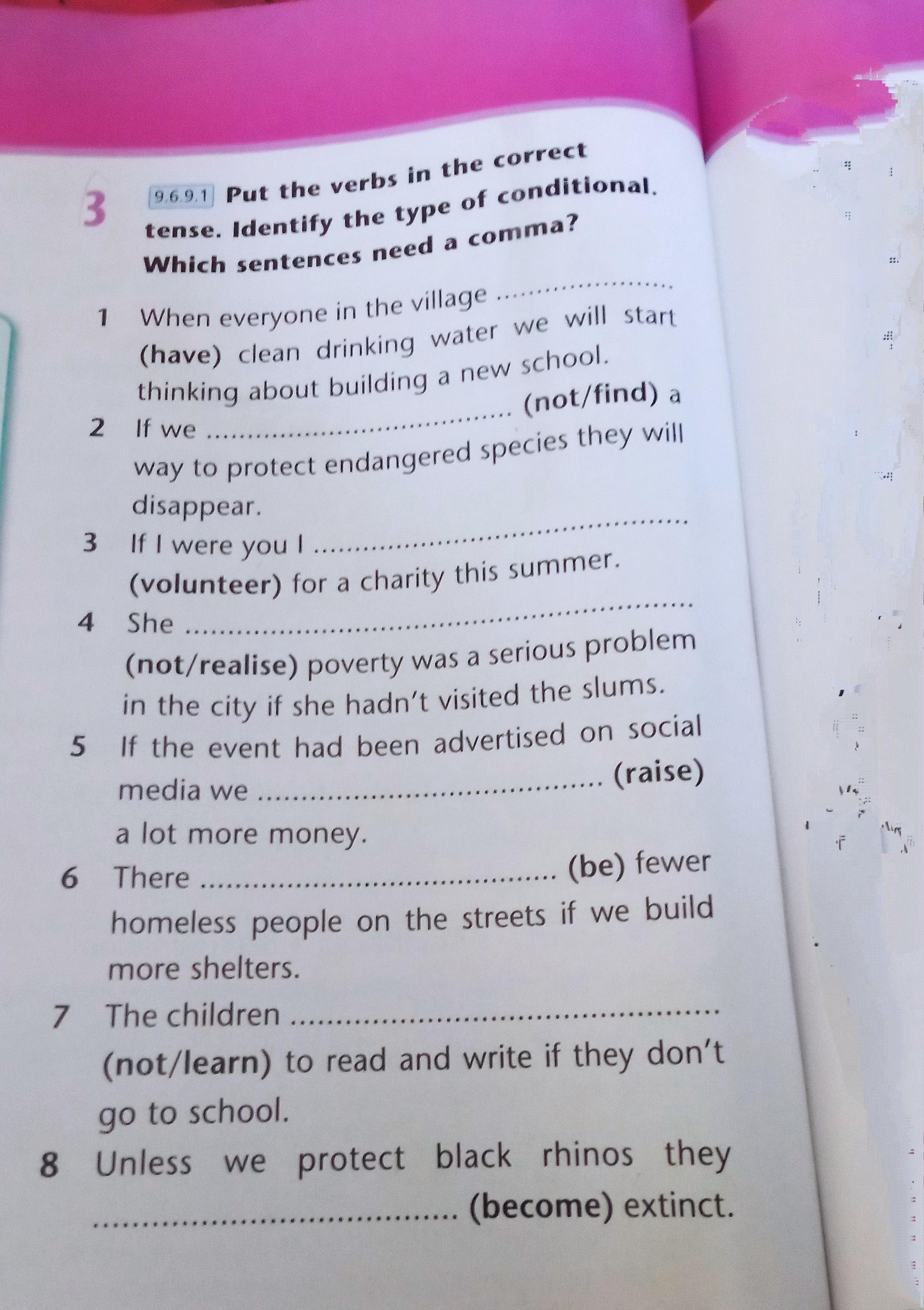 3 9.6.9.1 Put the verbs in the correct tense. Identify the type of conditional. Which sentences need a comma?

1 When everyone in the village ____ (have) clean drinking water we will start thinking about building a new school.

2 If we ____ (not/find) a way to protect endangered species they will disappear.

3 If I were you I ____ (volunteer) for a charity this summer.

4 She ____ (not/realise) poverty was a serious problem in the city if she hadn't visited the slums.

5 If the event had been advertised on social media we ____ (raise) a lot more money.

6 There ____ (be) fewer homeless people on the streets if we build more shelters.

7 The children ____ (not/learn) to read and write if they don't go to school.

8 Unless we protect black rhinos they ____ (become) extinct.